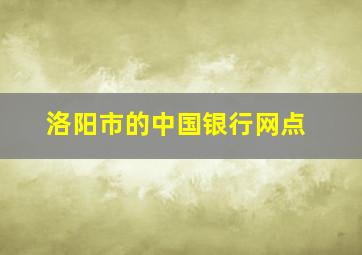 洛阳市的中国银行网点